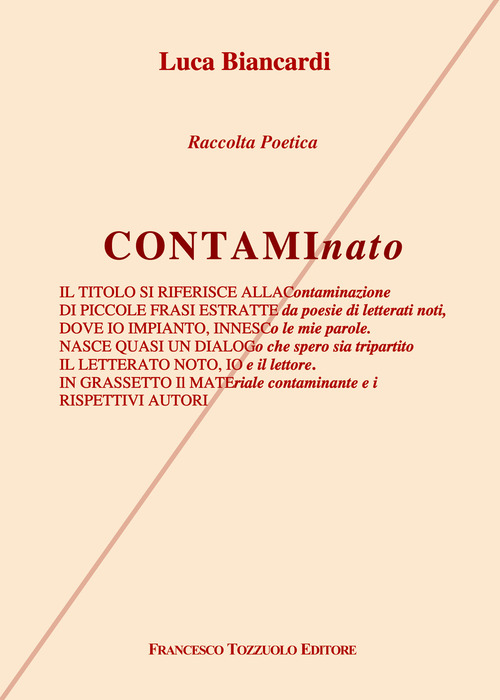 Luca Biancardi

Raccolta Poetica

CONTAMInato

IL TITOLO SI RIFERISCE ALLAContaminazione DI PICCOLE FRASI ESTRATTE da poesie di letterati noti, DOVE IO IMPIANTO, INNESCo le mie parole. NASCE QUASI UN DIALOGo che spero sia tripartito IL LETTERATO NOTO, IO e il lettore. IN GRASSETTO Il MATEriale contaminante e i RISPETTIVI AUTORI

FRANCESCO TOZZUOLO EDITORE